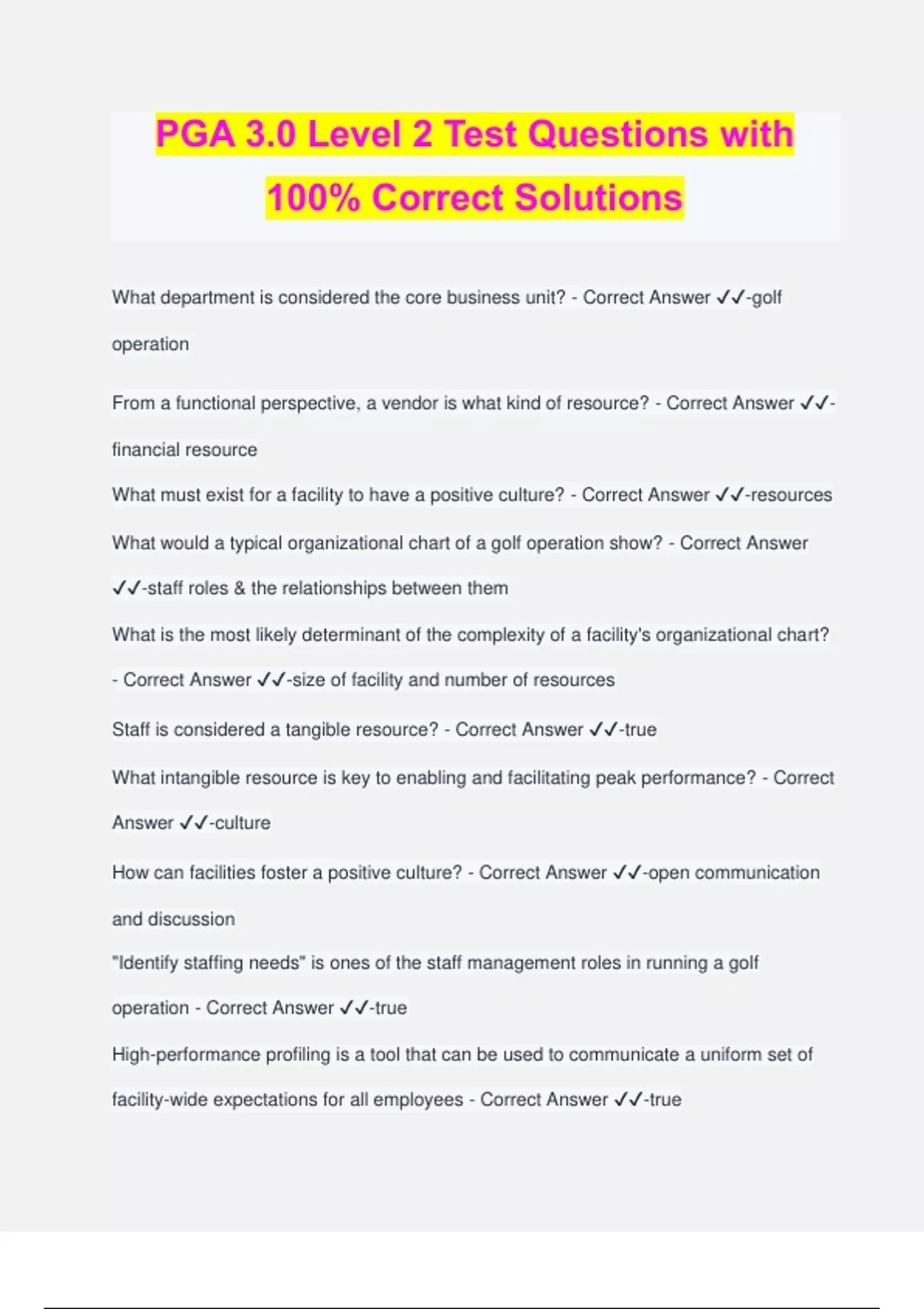 PGA 3.0 Level 2 Test Questions with 100% Correct Solutions

What department is considered the core business unit? - Correct Answer ✓✓-golf operation

From a functional perspective, a vendor is what kind of resource? - Correct Answer ✓✓-financial resource

What must exist for a facility to have a positive culture? - Correct Answer ✓✓-resources

What would a typical organizational chart of a golf operation show? - Correct Answer ✓✓-staff roles & the relationships between them

What is the most likely determinant of the complexity of a facility's organizational chart? - Correct Answer ✓✓-size of facility and number of resources

Staff is considered a tangible resource? - Correct Answer ✓✓-true

What intangible resource is key to enabling and facilitating peak performance? - Correct Answer ✓✓-culture

How can facilities foster a positive culture? - Correct Answer ✓✓-open communication and discussion

"Identify staffing needs" is ones of the staff management roles in running a golf operation - Correct Answer ✓✓-true

High-performance profiling is a tool that can be used to communicate a uniform set of facility-wide expectations for all employees - Correct Answer ✓✓-true